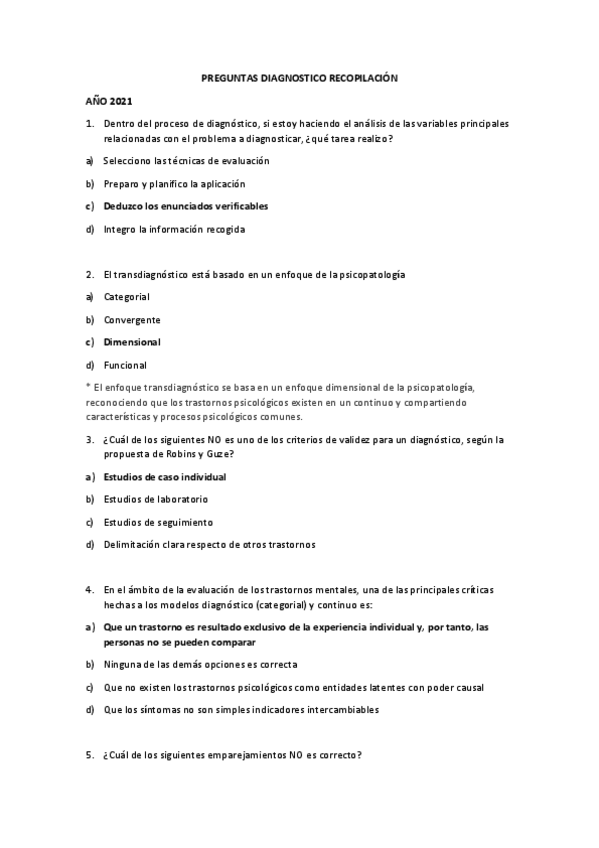 PREGUNTAS DIAGNOSTICO RECOPILACIÓN

AÑO 2021

1. Dentro del proceso de diagnóstico, si estoy haciendo el análisis de las variables principales relacionadas con el problema a diagnosticar, ¿qué tarea realizo?

a) Selecciono las técnicas de evaluación

b) Preparo y planifico la aplicación

c) Deduzco los enunciados verificables

d) Integro la información recogida

2. El transdiagnóstico está basado en un enfoque de la psicopatología

a) Categorial

b) Convergente

c) Dimensional

d) Funcional

* El enfoque transdiagnóstico se basa en un enfoque dimensional de la psicopatología, reconociendo que los trastornos psicológicos existen en un continuo y compartiendo características y procesos psicológicos comunes.

3. ¿Cuál de los siguientes NO es uno de los criterios de validez para un diagnóstico, según la propuesta de Robins y Guze?

a) Estudios de caso individual

b) Estudios de laboratorio

c) Estudios de seguimiento

d) Delimitación clara respecto de otros trastornos

4. En el ámbito de la evaluación de los trastornos mentales, una de las principales críticas hechas a los modelos diagnóstico (categorial) y continuo es:

a) Que un trastorno es resultado exclusivo de la experiencia individual y, por tanto, las personas no se pueden comparar

b) Ninguna de las demás opciones es correcta

c) Que no existen los trastornos psicológicos como entidades latentes con poder causal

d) Que los síntomas no son simples indicadores intercambiables

5. ¿Cuál de los siguientes emparejamientos NO es correcto?